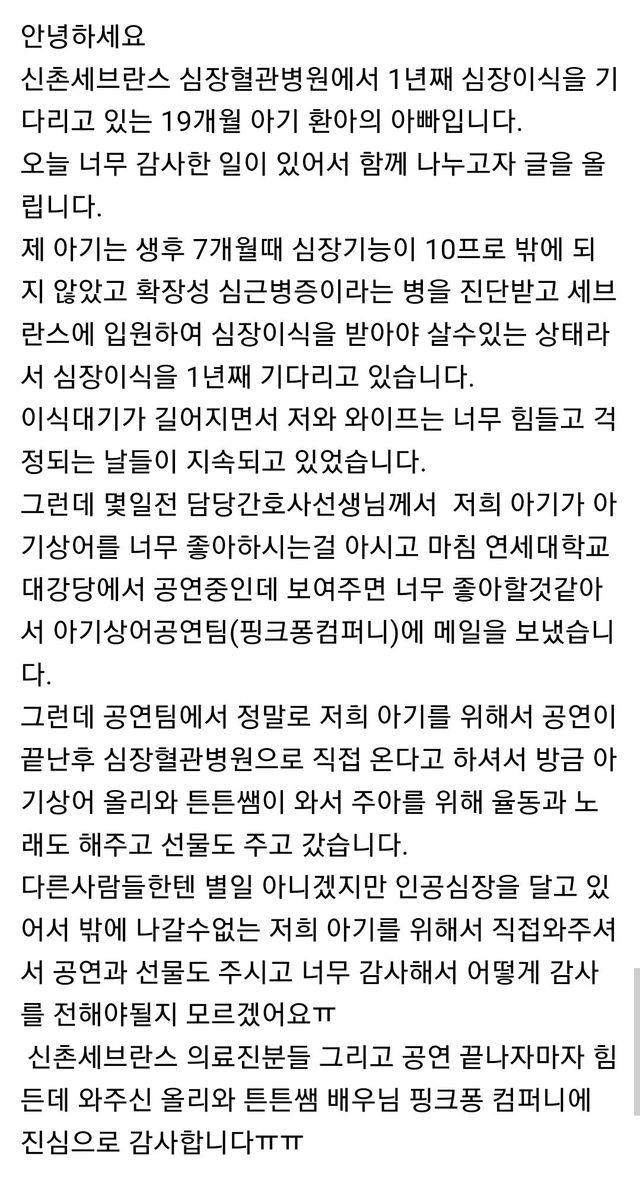 안녕하세요
신촌세브란스 심장혈관병원에서 1년째 심장이식을 기다리고 있는 19개월 아기 환아의 아빠입니다.
오늘 너무 감사한 일이 있어서 함께 나누고자 글을 올립니다.
제 아기는 생후 7개월때 심장기능이 10프로 밖에 되지 않았고 확장성 심근병증이라는 병을 진단받고 세브란스에 입원하여 심장이식을 받아야 살수있는 상태라서 심장이식을 1년째 기다리고 있습니다.
이식대기가 길어지면서 저와 와이프는 너무 힘들고 걱정되는 날들이 지속되고 있었습니다.
그런데 몇일전 담당간호사선생님께서 저희 아기가 아기상어를 너무 좋아하시는걸 아시고 마침 연세대학교 대강당에서 공연중인데 보여주면 너무 좋아할것같아서 아기상어공연팀(핑크퐁컴퍼니)에 메일을 보냈습니다.
그런데 공연팀에서 정말로 저희 아기를 위해서 공연이 끝난후 심장혈관병원으로 직접 온다고 하셔서 방금 아기상어 올리와 튼튼쌤이 와서 주아를 위해 율동과 노래도 해주고 선물도 주고 갔습니다.
다른사람들한텐 별일 아니겠지만 인공심장을 달고 있어서 밖에 나갈수없는 저희 아기를 위해서 직접와주셔서 공연과 선물도 주시고 너무 감사해서 어떻게 감사를 전해야될지 모르겠어요ㅠ
신촌세브란스 의료진분들 그리고 공연 끝나자마자 힘든데 와주신 올리와 튼튼쌤 배우님 핑크퐁 컴퍼니에 진심으로 감사합니다ㅠㅠ